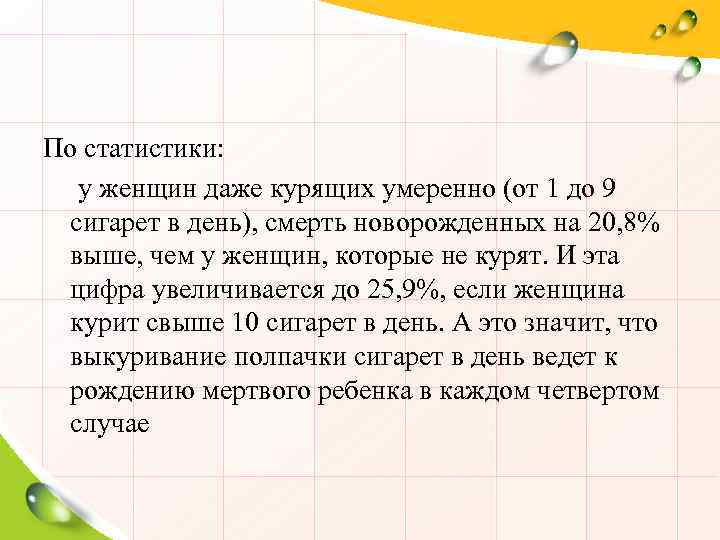 По статистики:

у женщин даже курящих умеренно (от 1 до 9 сигарет в день), смерть новорожденных на 20,8% выше, чем у женщин, которые не курят. И эта цифра увеличивается до 25,9%, если женщина курит свыше 10 сигарет в день. А это значит, что выкуривание полпачки сигарет в день ведет к рождению мертвого ребенка в каждом четвертом случае